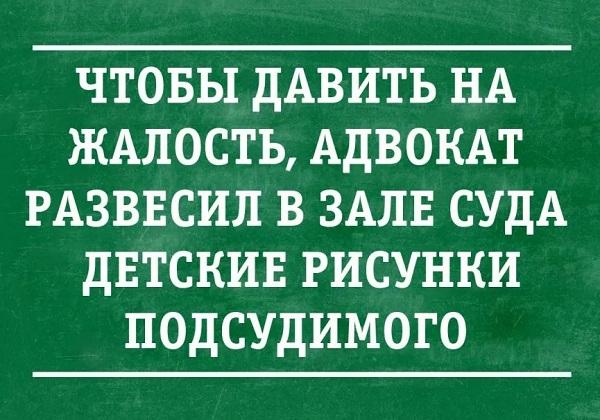 ЧТОБЫ ДАВИТЬ НА ЖАЛОСТЬ, АДВОКАТ РАЗВЕСИЛ В ЗАЛЕ СУДА ДЕТСКИЕ РИСУНКИ ПОДСУДИМОГО